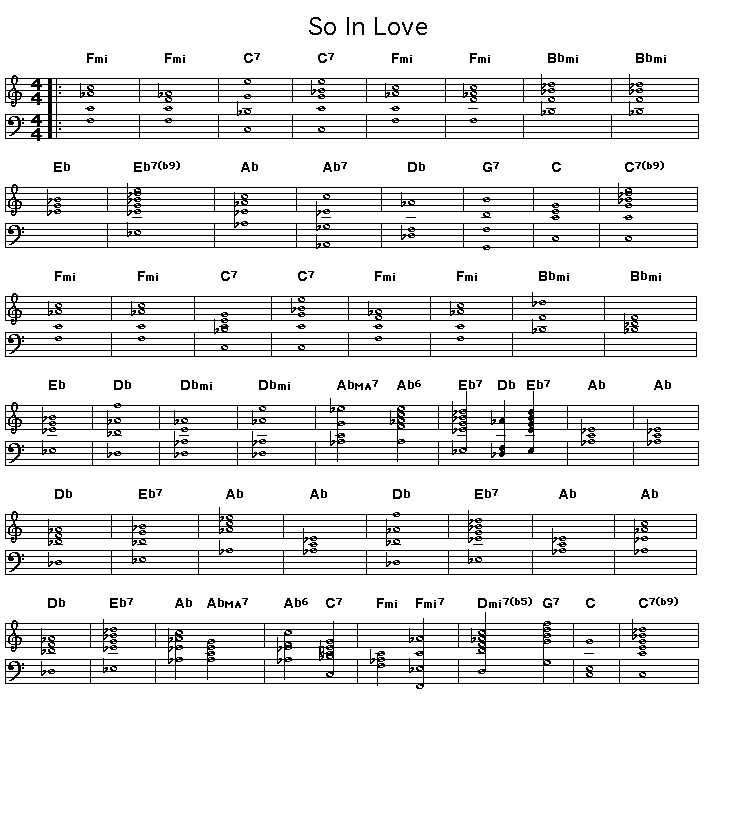 So In Love

Fmi Fmi C7 C7 Fmi Fmi Bbmi Bbmi

Eb Eb7(b9) Ab Ab7 Db G7 C C7(b9)

Fmi Fmi C7 C7 Fmi Fmi Bbmi Bbmi

Eb Db Dbmi Dbmi AbMA7 Ab6 Eb7 Db Eb7 Ab Ab

Db Eb7 Ab Ab Db Eb7 Ab Ab

Db Eb7 Ab AbMA7 Ab6 C7 Fmi Fmi7 Dmi7(b5) G7 C C7(b9)